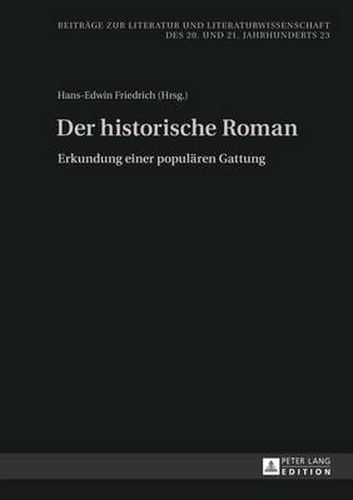 BEITRÄGE ZUR LITERATUR UND LITERATURWISSENSCHAFT DES 20. UND 21. JAHRHUNDERTS 23

Hans-Edwin Friedrich (Hrsg.)

Der historische Roman

Erkundung einer populären Gattung

PETER LANG EDITION